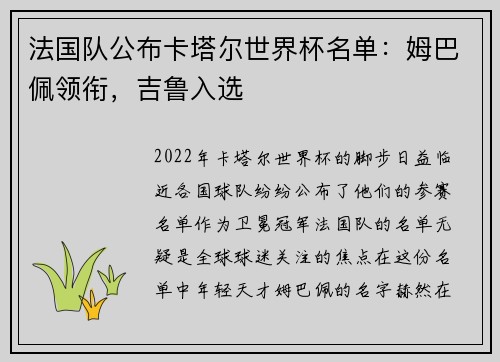 法国队公布卡塔尔世界杯名单：姆巴佩领衔，吉鲁入选

2022年卡塔尔世界杯的脚步日益临近各国球队纷纷公布了他们的参赛名单作为卫冕冠军法国队的名单无疑是全球球迷关注的焦点在这份名单中年轻天才姆巴佩的名字赫然在